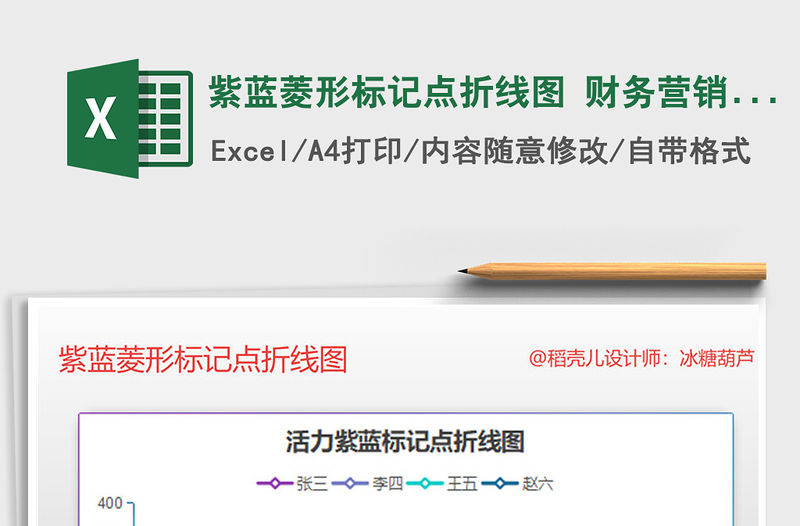 X

紫蓝菱形标记点折线图 财务营销...

Excel/A4打印/内容随意修改/自带格式

紫蓝菱形标记点折线图

@稻壳儿设计师：冰糖葫芦

活力紫蓝标记点折线图

张三 李四 王五 赵六

400